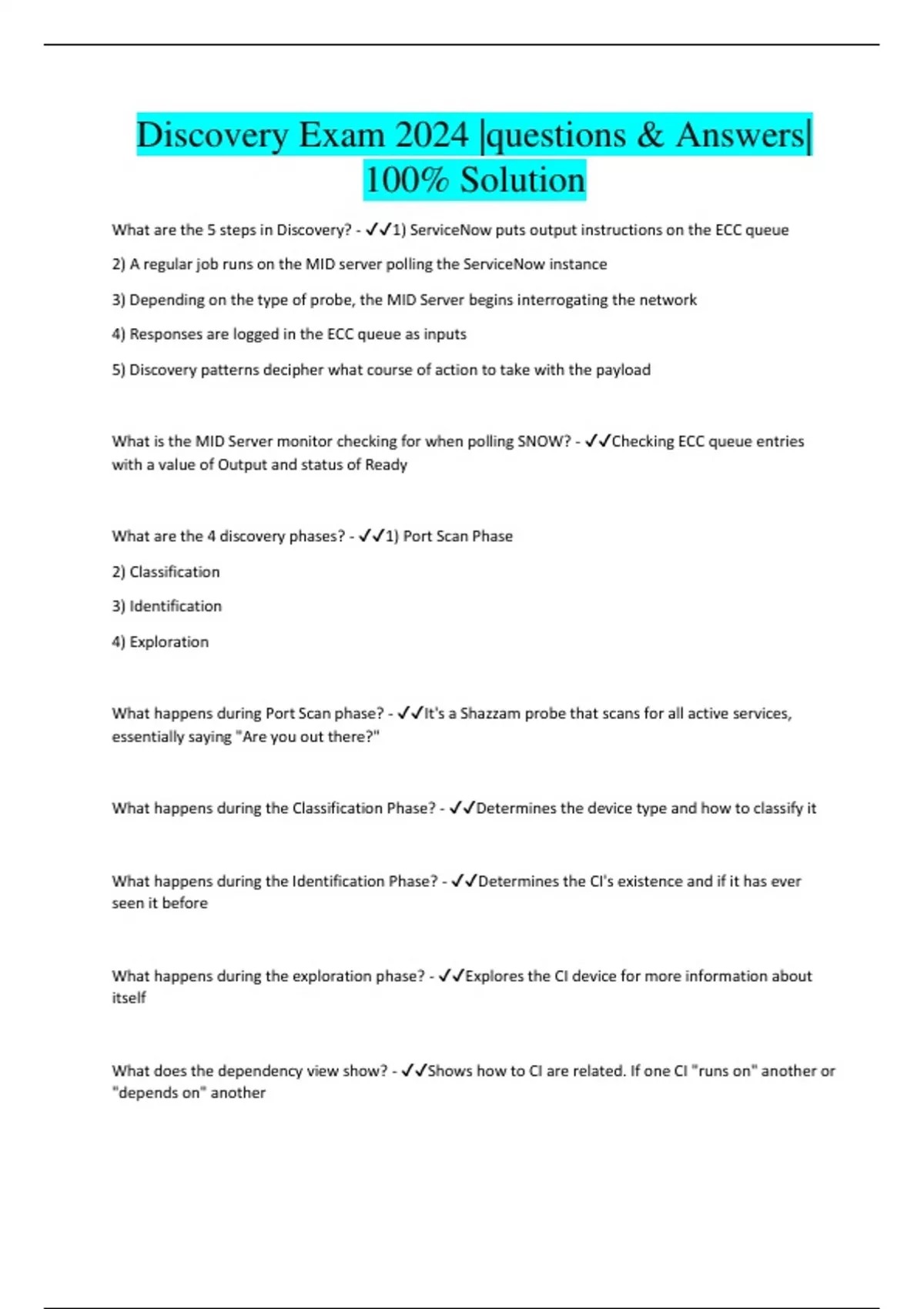 Discovery Exam 2024 |questions & Answers| 100% Solution

What are the 5 steps in Discovery? - ✓✓1) ServiceNow puts output instructions on the ECC queue

2) A regular job runs on the MID server polling the ServiceNow instance

3) Depending on the type of probe, the MID Server begins interrogating the network

4) Responses are logged in the ECC queue as inputs

5) Discovery patterns decipher what course of action to take with the payload

What is the MID Server monitor checking for when polling SNOW? - ✓✓Checking ECC queue entries with a value of Output and status of Ready

What are the 4 discovery phases? - ✓✓1) Port Scan Phase

2) Classification

3) Identification

4) Exploration

What happens during Port Scan phase? - ✓✓It's a Shazzam probe that scans for all active services, essentially saying "Are you out there?"

What happens during the Classification Phase? - ✓✓Determines the device type and how to classify it

What happens during the Identification Phase? - ✓✓Determines the CI's existence and if it has ever seen it before

What happens during the exploration phase? - ✓✓Explores the CI device for more information about itself

What does the dependency view show? - ✓✓Shows how to CI are related. If one CI "runs on" another or "depends on" another